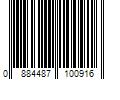 0 884487 100916